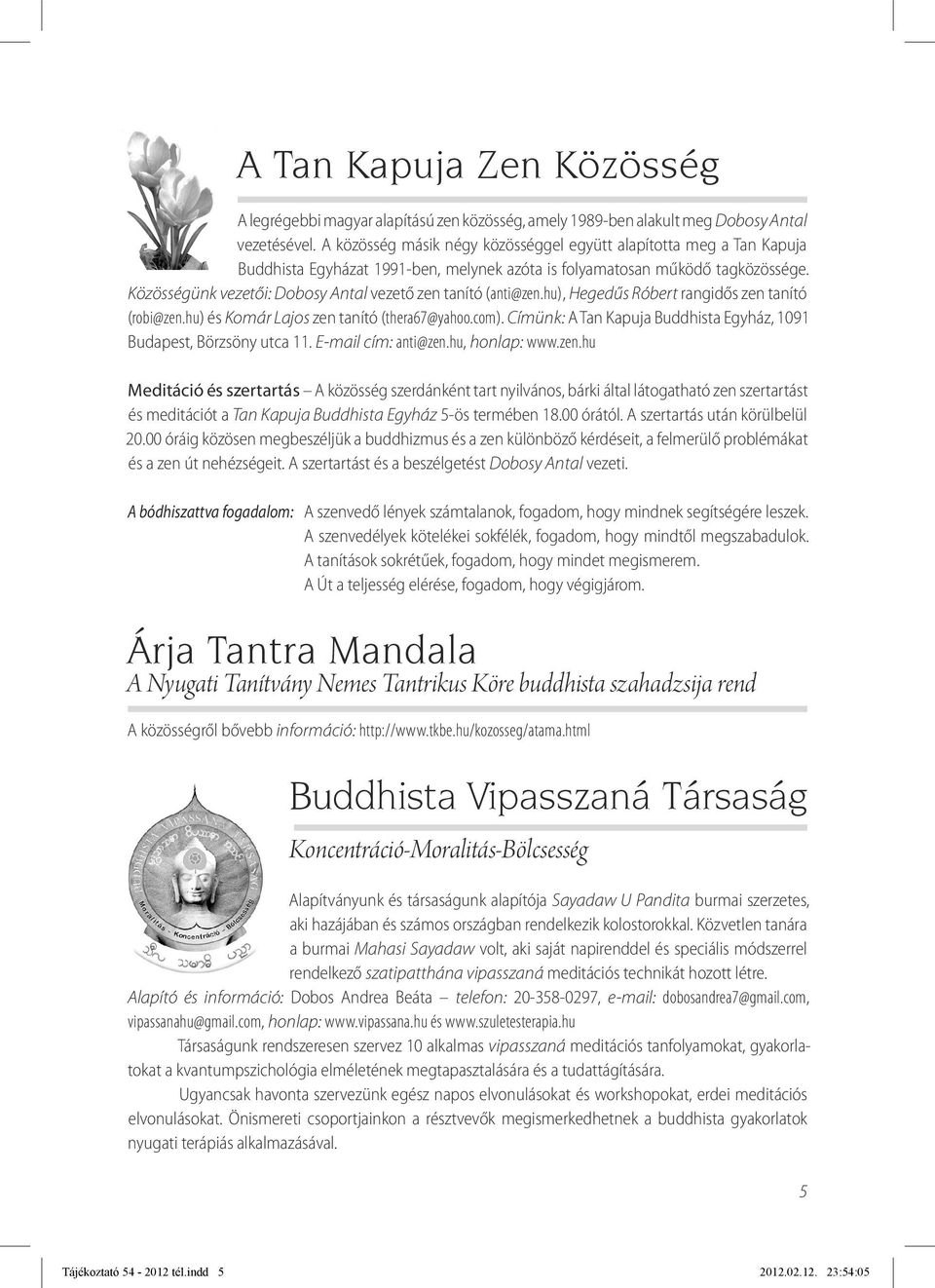 A Tan Kapuja Zen Közösség

A legrégebbi magyar alapítású zen közösség, amely 1989-ben alakult meg Dobosy Antal vezetésével. A közösség másik négy közösséggel együtt alapította meg a Tan Kapuja Buddhista Egyházat 1991-ben, melynek azóta is folyamatosan működő tagközössége. Közösségünk vezetői: Dobosy Antal vezető zen tanító (anti@zen.hu), Hegedűs Róbert rangidős zen tanító (robi@zen.hu) és Komár Lajos zen tanító (thera67@yahoo.com). Címünk: A Tan Kapuja Buddhista Egyház, 1091 Budapest, Börzsöny utca 11. E-mail cím: anti@zen.hu, honlap: www.zen.hu

Meditáció és szertartás – A közösség szerdánként tart nyilvános, bárki által látogatható zen szertartást és meditációt a Tan Kapuja Buddhista Egyház 5-ös termében 18.00 órától. A szertartás után körülbelül 20.00 óráig közösen megbeszéljük a buddhizmus és a zen különböző kérdéseit, a felmerülő problémákat és a zen út nehézségeit. A szertartást és a beszélgetést Dobosy Antal vezeti.

A bódhiszattva fogadalom: A szenvedő lények számtalanok, fogadom, hogy mindnek segítségére leszek.
A szenvedélyek kötelékei sokfélék, fogadom, hogy mindtől megszabadulok.
A tanítások sokrétűek, fogadom, hogy mindet megismerem.
A Út a teljesség elérése, fogadom, hogy végigjárom.

Árja Tantra Mandala
A Nyugati Tanítvány Nemes Tantrikus Köre buddhista szahadzsija rend

A közösségről bővebb információ: http://www.tkbe.hu/kozosseg/atama.html

Buddhista Vipasszaná Társaság
Koncentráció-Moralitás-Bölcsesség

Moralitás – Koncentráció – Bölcsesség

Alapítványunk és társaságunk alapítója Sayadaw U Pandita burmai szerzetes, aki hazájában és számos országban rendelkezik kolostorokkal. Közvetlen tanára a burmai Mahasi Sayadaw volt, aki saját napirenddel és speciális módszerrel rendelkező szatipatthána vipasszaná meditációs technikát hozott létre.
Alapító és információ: Dobos Andrea Beáta – telefon: 20-358-0297, e-mail: dobosandrea7@gmail.com, vipassanahu@gmail.com, honlap: www.vipassana.hu és www.szuletesterapia.hu

Társaságunk rendszeresen szervez 10 alkalmas vipasszaná meditációs tanfolyamokat, gyakorlatokat a kvantumpszichológia elméletének megtapasztalására és a tudattágításra.

Ugyancsak havonta szervezünk egész napos elvonulásokat és workshopokat, erdei meditációs elvonulásokat. Önismereti csoportjainkon a résztvevők megismerkedhetnek a buddhista gyakorlatok nyugati terápiás alkalmazásával.

5

Tájékoztató 54 - 2012 tél.indd 5 2012.02.12. 23:54:05